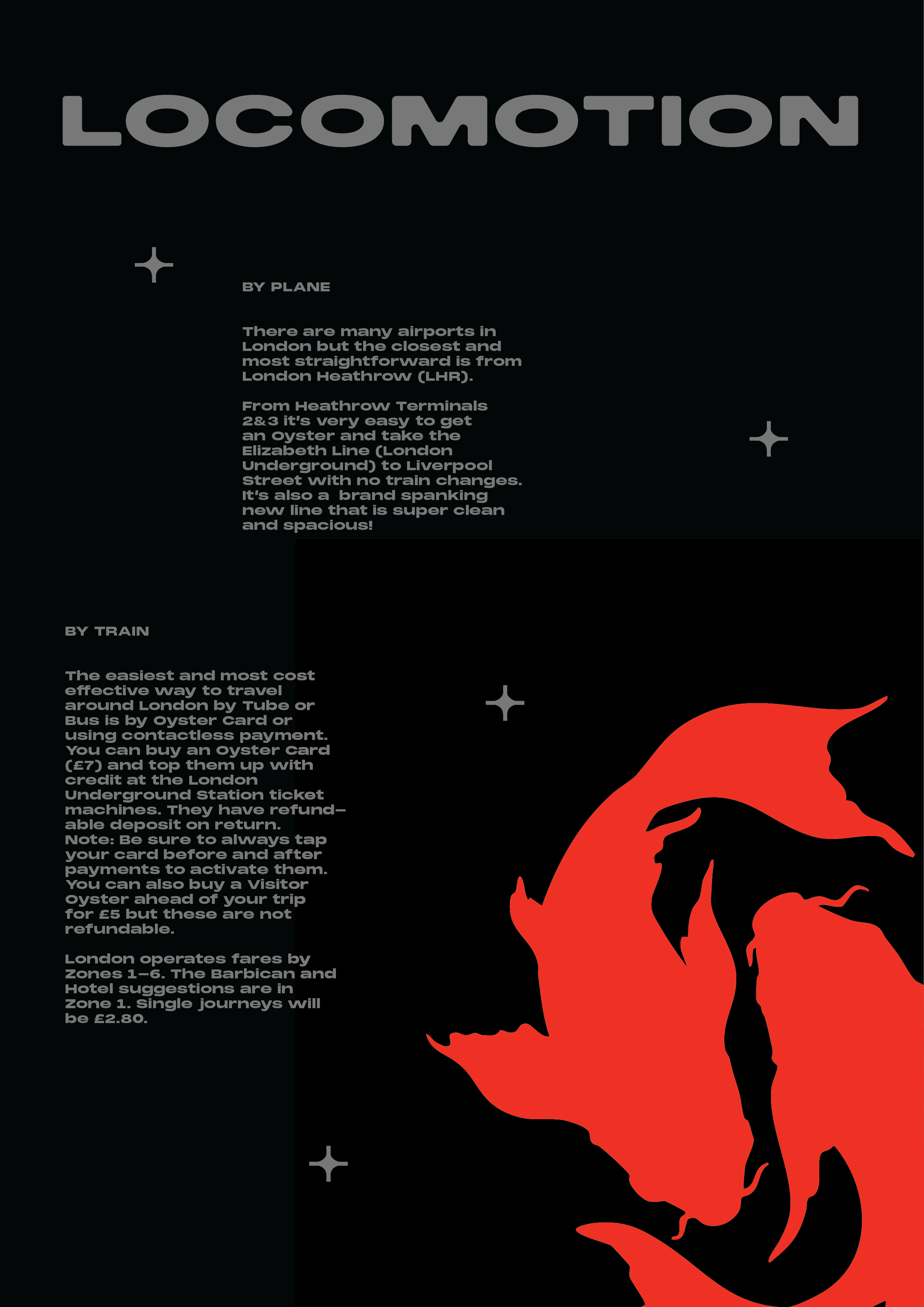 LOCOMOTION

BY PLANE

There are many airports in London but the closest and most straightforward is from London Heathrow (LHR).

From Heathrow Terminals 2&3 it's very easy to get an Oyster and take the Elizabeth Line (London Underground) to Liverpool Street with no train changes. It's also a brand spanking new line that is super clean and spacious!

BY TRAIN

The easiest and most cost effective way to travel around London by Tube or Bus is by Oyster Card or using contactless payment. You can buy an Oyster Card (£7) and top them up with credit at the London Underground Station ticket machines. They have refundable deposit on return. Note: Be sure to always tap your card before and after payments to activate them. You can also buy a Visitor Oyster ahead of your trip for £5 but these are not refundable.

London operates fares by Zones 1–6. The Barbican and Hotel suggestions are in Zone 1. Single journeys will be £2.80.